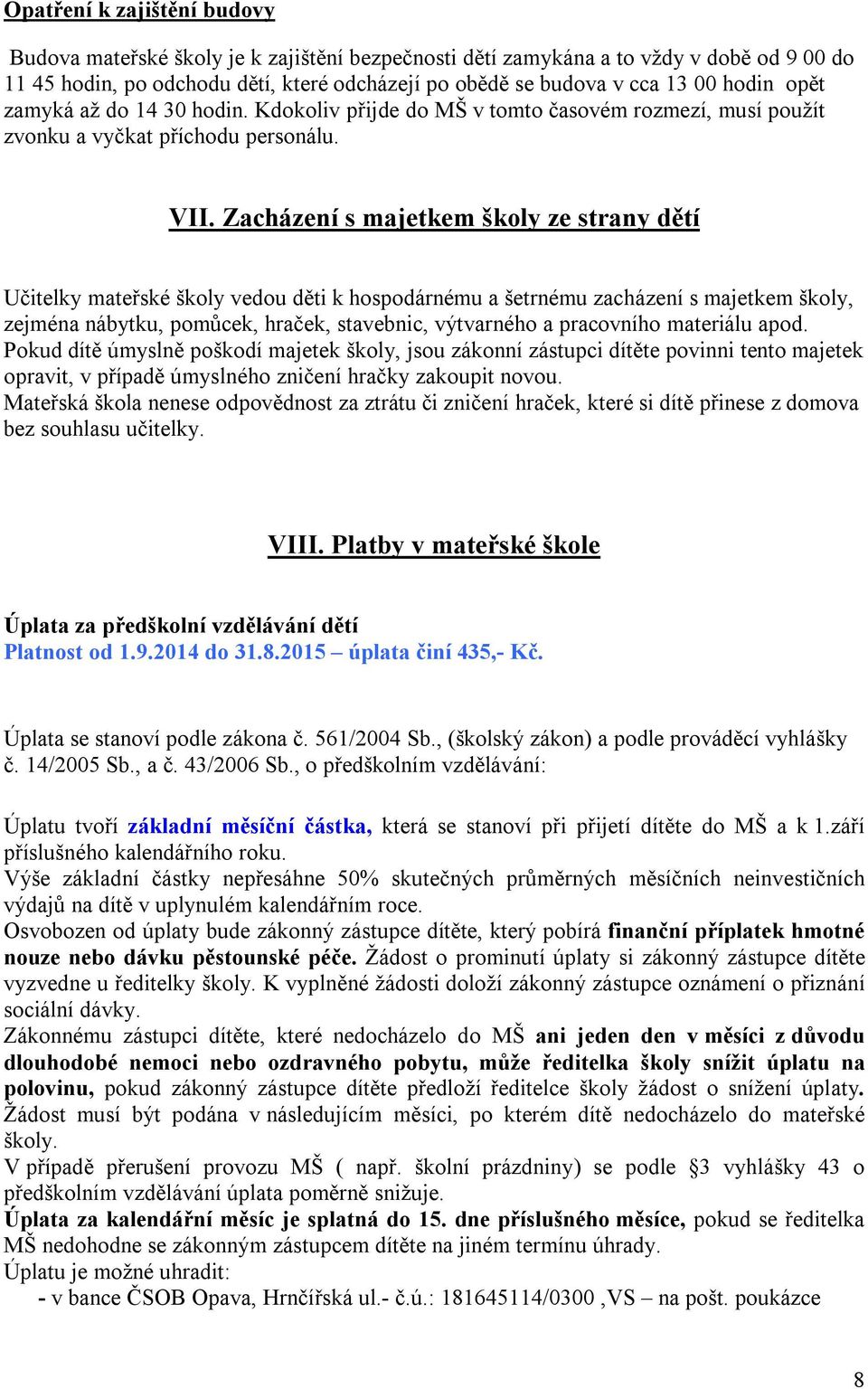 Opatření k zajištění budovy

Budova mateřské školy je k zajištění bezpečnosti dětí zamykána a to vždy v době od 9 00 do 11 45 hodin, po odchodu dětí, které odcházejí po obědě se budova v cca 13 00 hodin opět zamyká až do 14 30 hodin. Kdokoliv přijde do MŠ v tomto časovém rozmezí, musí použít zvonku a vyčkat příchodu personálu.

VII. Zacházení s majetkem školy ze strany dětí

Učitelky mateřské školy vedou děti k hospodárnému a šetrnému zacházení s majetkem školy, zejména nábytku, pomůcek, hraček, stavebnic, výtvarného a pracovního materiálu apod.
Pokud dítě úmyslně poškodí majetek školy, jsou zákonní zástupci dítěte povinni tento majetek opravit, v případě úmyslného zničení hračky zakoupit novou.
Mateřská škola nenese odpovědnost za ztrátu či zničení hraček, které si dítě přinese z domova bez souhlasu učitelky.

VIII. Platby v mateřské škole

Úplata za předškolní vzdělávání dětí
Platnost od 1.9.2014 do 31.8.2015 – úplata činí 435,- Kč.

Úplata se stanoví podle zákona č. 561/2004 Sb., (školský zákon) a podle prováděcí vyhlášky č. 14/2005 Sb., a č. 43/2006 Sb., o předškolním vzdělávání:

Úplatu tvoří základní měsíční částka, která se stanoví při přijetí dítěte do MŠ a k 1.září příslušného kalendářního roku.
Výše základní částky nepřesáhne 50% skutečných průměrných měsíčních neinvestičních výdajů na dítě v uplynulém kalendářním roce.
Osvobozen od úplaty bude zákonný zástupce dítěte, který pobírá finanční příplatek hmotné nouze nebo dávku pěstounské péče. Žádost o prominutí úplaty si zákonný zástupce dítěte vyzvedne u ředitelky školy. K vyplněné žádosti doloží zákonný zástupce oznámení o přiznání sociální dávky.
Zákonnému zástupci dítěte, které nedocházelo do MŠ ani jeden den v měsíci z důvodu dlouhodobé nemoci nebo ozdravného pobytu, může ředitelka školy snížit úplatu na polovinu, pokud zákonný zástupce dítěte předloží ředitelce školy žádost o snížení úplaty. Žádost musí být podána v následujícím měsíci, po kterém dítě nedocházelo do mateřské školy.
V případě přerušení provozu MŠ ( např. školní prázdniny) se podle §3 vyhlášky 43 o předškolním vzdělávání úplata poměrně snižuje.
Úplata za kalendářní měsíc je splatná do 15. dne příslušného měsíce, pokud se ředitelka MŠ nedohodne se zákonným zástupcem dítěte na jiném termínu úhrady.
Úplatu je možné uhradit:
- v bance ČSOB Opava, Hrnčířská ul.- č.ú.: 181645114/0300 ,VS – na pošt. poukázce

8